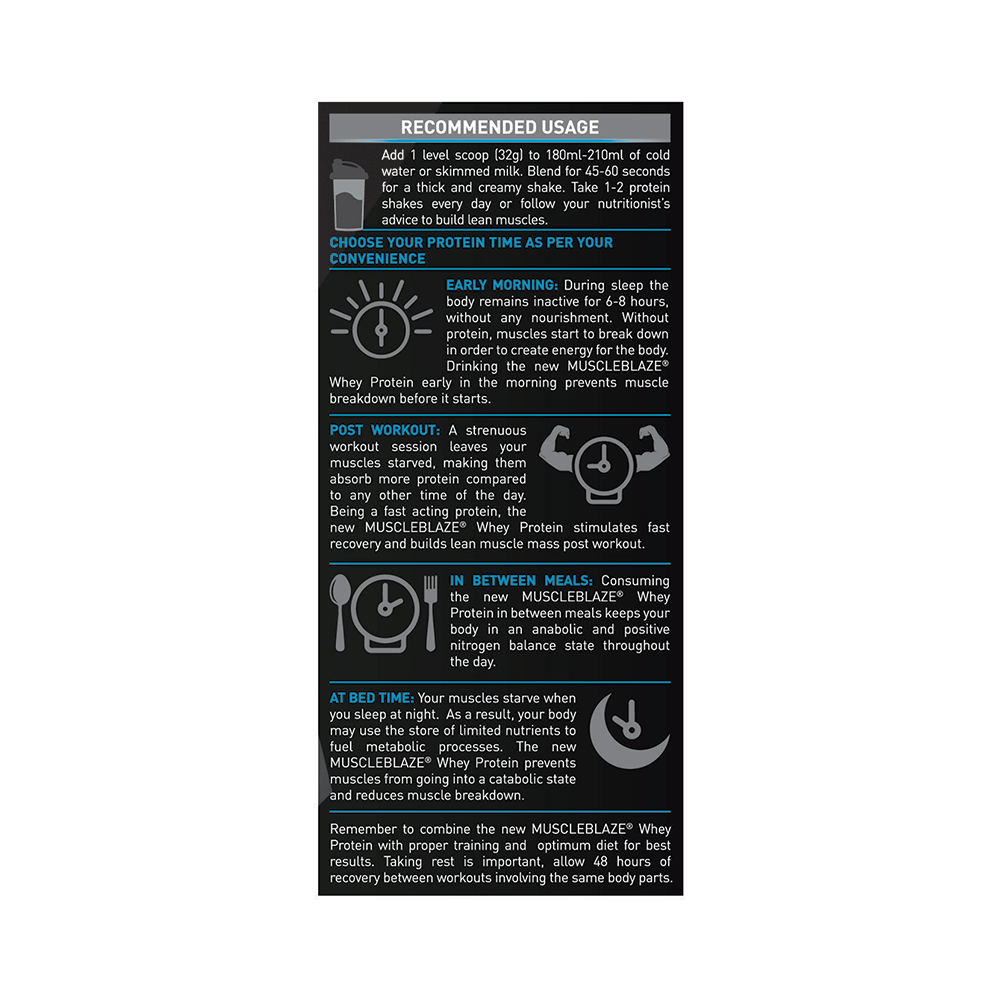 RECOMMENDED USAGE

Add 1 level scoop (32g) to 180ml-210ml of cold water or skimmed milk. Blend for 45-60 seconds for a thick and creamy shake. Take 1-2 protein shakes every day or follow your nutritionist's advice to build lean muscles.

CHOOSE YOUR PROTEIN TIME AS PER YOUR CONVENIENCE

EARLY MORNING: During sleep the body remains inactive for 6-8 hours, without any nourishment. Without protein, muscles start to break down in order to create energy for the body. Drinking the new MUSCLEBLAZE® Whey Protein early in the morning prevents muscle breakdown before it starts.

POST WORKOUT: A strenuous workout session leaves your muscles starved, making them absorb more protein compared to any other time of the day. Being a fast acting protein, the new MUSCLEBLAZE® Whey Protein stimulates fast recovery and builds lean muscle mass post workout.

IN BETWEEN MEALS: Consuming the new MUSCLEBLAZE® Whey Protein in between meals keeps your body in an anabolic and positive nitrogen balance state throughout the day.

AT BED TIME: Your muscles starve when you sleep at night. As a result, your body may use the store of limited nutrients to fuel metabolic processes. The new MUSCLEBLAZE® Whey Protein prevents muscles from going into a catabolic state and reduces muscle breakdown.

Remember to combine the new MUSCLEBLAZE® Whey Protein with proper training and optimum diet for best results. Taking rest is important, allow 48 hours of recovery between workouts involving the same body parts.